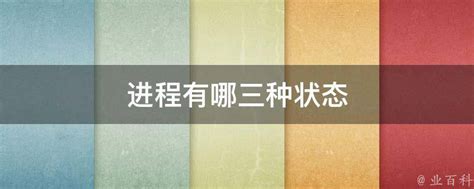 进程有哪三种状态

@ 业百科